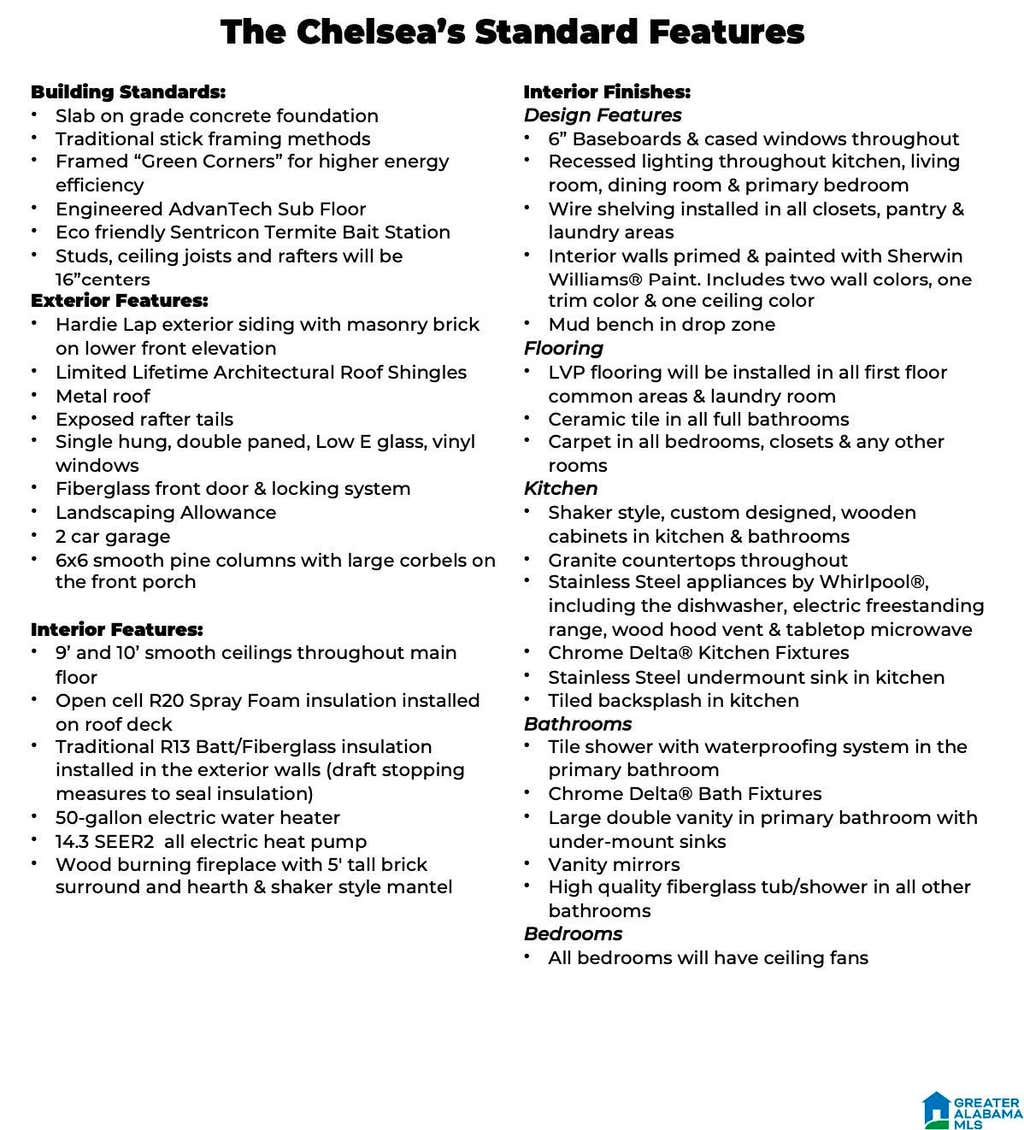 The Chelsea's Standard Features

Building Standards:
• Slab on grade concrete foundation
• Traditional stick framing methods
• Framed "Green Corners" for higher energy efficiency
• Engineered AdvanTech Sub Floor
• Eco friendly Sentricon Termite Bait Station
• Studs, ceiling joists and rafters will be 16"centers

Exterior Features:
• Hardie Lap exterior siding with masonry brick on lower front elevation
• Limited Lifetime Architectural Roof Shingles
• Metal roof
• Exposed rafter tails
• Single hung, double paned, Low E glass, vinyl windows
• Fiberglass front door & locking system
• Landscaping Allowance
• 2 car garage
• 6x6 smooth pine columns with large corbels on the front porch

Interior Features:
• 9' and 10' smooth ceilings throughout main floor
• Open cell R20 Spray Foam insulation installed on roof deck
• Traditional R13 Batt/Fiberglass insulation installed in the exterior walls (draft stopping measures to seal insulation)
• 50-gallon electric water heater
• 14.3 SEER2 all electric heat pump
• Wood burning fireplace with 5' tall brick surround and hearth & shaker style mantel

Interior Finishes:
Design Features
• 6" Baseboards & cased windows throughout
• Recessed lighting throughout kitchen, living room, dining room & primary bedroom
• Wire shelving installed in all closets, pantry & laundry areas
• Interior walls primed & painted with Sherwin Williams® Paint. Includes two wall colors, one trim color & one ceiling color
• Mud bench in drop zone

Flooring
• LVP flooring will be installed in all first floor common areas & laundry room
• Ceramic tile in all full bathrooms
• Carpet in all bedrooms, closets & any other rooms

Kitchen
• Shaker style, custom designed, wooden cabinets in kitchen & bathrooms
• Granite countertops throughout
• Stainless Steel appliances by Whirlpool®, including the dishwasher, electric freestanding range, wood hood vent & tabletop microwave
• Chrome Delta® Kitchen Fixtures
• Stainless Steel undermount sink in kitchen
• Tiled backsplash in kitchen

Bathrooms
• Tile shower with waterproofing system in the primary bathroom
• Chrome Delta® Bath Fixtures
• Large double vanity in primary bathroom with under-mount sinks
• Vanity mirrors
• High quality fiberglass tub/shower in all other bathrooms

Bedrooms
• All bedrooms will have ceiling fans

GREATER ALABAMA MLS